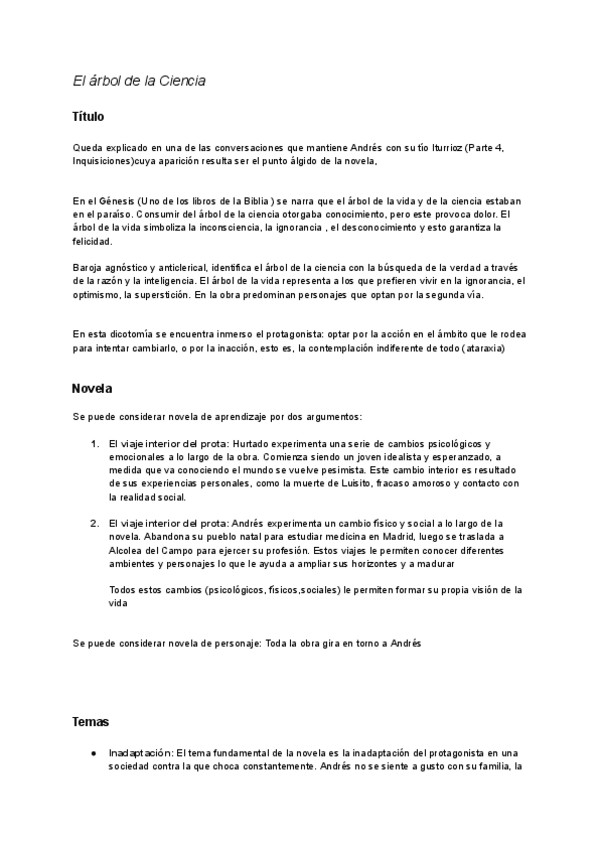 El árbol de la Ciencia

Título

Queda explicado en una de las conversaciones que mantiene Andrés con su tío Iturrioz (Parte 4, Inquisiciones)cuya aparición resulta ser el punto álgido de la novela.

En el Génesis (Uno de los libros de la Biblia ) se narra que el árbol de la vida y de la ciencia estaban en el paraíso. Consumir del árbol de la ciencia otorgaba conocimiento, pero este provoca dolor. El árbol de la vida simboliza la inconsciencia, la ignorancia , el desconocimiento y esto garantiza la felicidad.

Baroja agnóstico y anticlerical, identifica el árbol de la ciencia con la búsqueda de la verdad a través de la razón y la inteligencia. El árbol de la vida representa a los que prefieren vivir en la ignorancia, el optimismo, la superstición. En la obra predominan personajes que optan por la segunda vía.

En esta dicotomía se encuentra inmerso el protagonista: optar por la acción en el ámbito que le rodea para intentar cambiarlo, o por la inacción, esto es, la contemplación indiferente de todo (ataraxia)

Novela

Se puede considerar novela de aprendizaje por dos argumentos:

1. El viaje interior del prota: Hurtado experimenta una serie de cambios psicológicos y emocionales a lo largo de la obra. Comienza siendo un joven idealista y esperanzado, a medida que va conociendo el mundo se vuelve pesimista. Este cambio interior es resultado de sus experiencias personales, como la muerte de Luisito, fracaso amoroso y contacto con la realidad social.

2. El viaje interior del prota: Andrés experimenta un cambio físico y social a lo largo de la novela. Abandona su pueblo natal para estudiar medicina en Madrid, luego se traslada a Alcolea del Campo para ejercer su profesión. Estos viajes le permiten conocer diferentes ambientes y personajes lo que le ayuda a ampliar sus horizontes y a madurar

Todos estos cambios (psicológicos, físicos,sociales) le permiten formar su propia visión de la vida

Se puede considerar novela de personaje: Toda la obra gira en torno a Andrés

Temas

● Inadaptación: El tema fundamental de la novela es la inadaptación del protagonista en una sociedad contra la que choca constantemente. Andrés no se siente a gusto con su familia, la